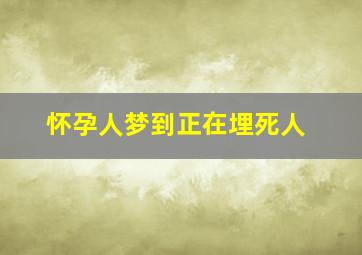 怀孕人梦到正在埋死人